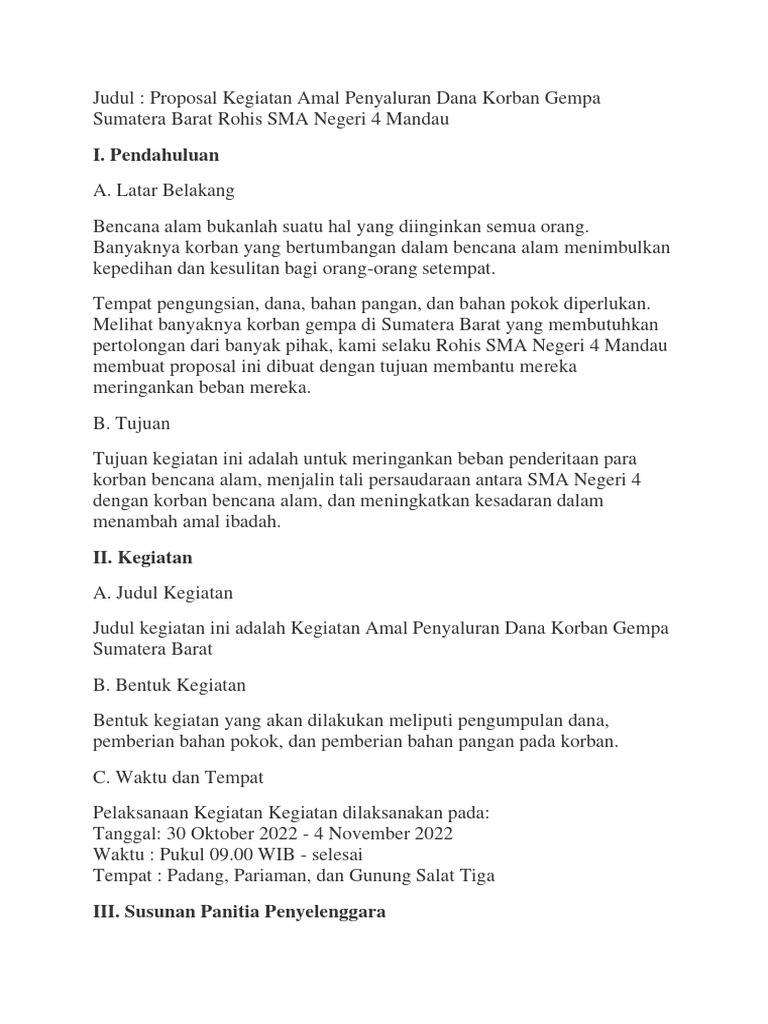 Judul : Proposal Kegiatan Amal Penyaluran Dana Korban Gempa Sumatera Barat Rohis SMA Negeri 4 Mandau

I. Pendahuluan

A. Latar Belakang

Bencana alam bukanlah suatu hal yang diinginkan semua orang. Banyaknya korban yang bertumbangan dalam bencana alam menimbulkan kepedihan dan kesulitan bagi orang-orang setempat.

Tempat pengungsian, dana, bahan pangan, dan bahan pokok diperlukan. Melihat banyaknya korban gempa di Sumatera Barat yang membutuhkan pertolongan dari banyak pihak, kami selaku Rohis SMA Negeri 4 Mandau membuat proposal ini dibuat dengan tujuan membantu mereka meringankan beban mereka.

B. Tujuan

Tujuan kegiatan ini adalah untuk meringankan beban penderitaan para korban bencana alam, menjalin tali persaudaraan antara SMA Negeri 4 dengan korban bencana alam, dan meningkatkan kesadaran dalam menambah amal ibadah.

II. Kegiatan

A. Judul Kegiatan

Judul kegiatan ini adalah Kegiatan Amal Penyaluran Dana Korban Gempa Sumatera Barat

B. Bentuk Kegiatan

Bentuk kegiatan yang akan dilakukan meliputi pengumpulan dana, pemberian bahan pokok, dan pemberian bahan pangan pada korban.

C. Waktu dan Tempat

Pelaksanaan Kegiatan Kegiatan dilaksanakan pada:
Tanggal: 30 Oktober 2022 - 4 November 2022
Waktu : Pukul 09.00 WIB - selesai
Tempat : Padang, Pariaman, dan Gunung Salat Tiga

III. Susunan Panitia Penyelenggara